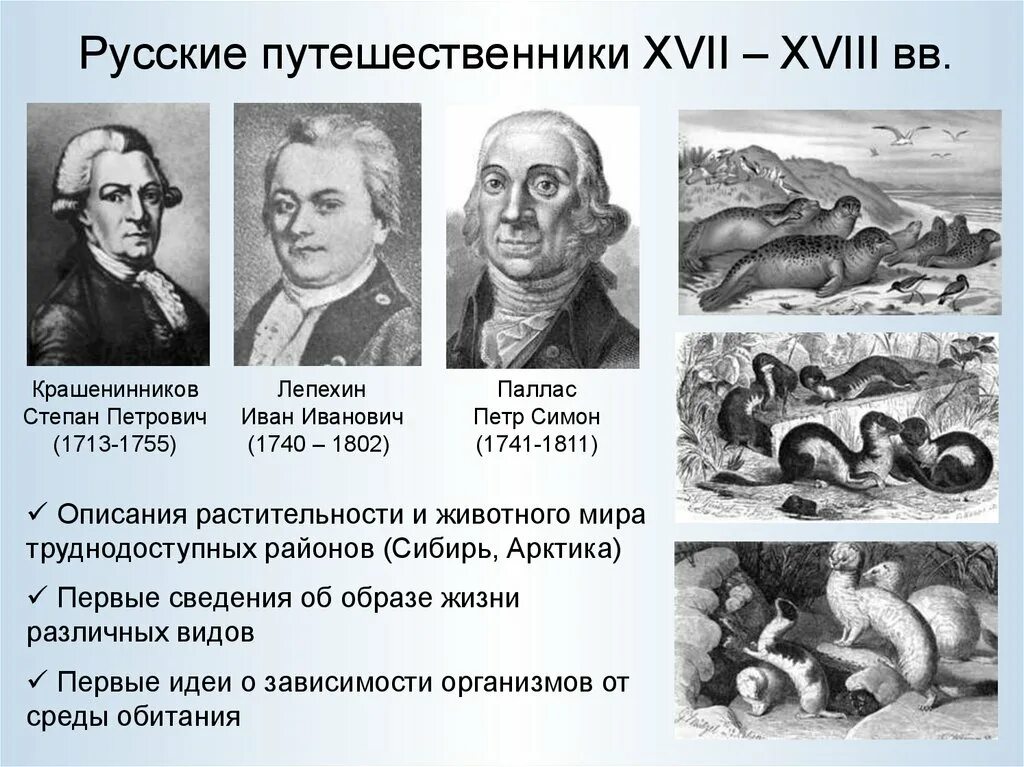 Русские путешественники XVII – XVIII вв.

Крашенинников Степан Петрович (1713-1755)

Лепехин Иван Иванович (1740 – 1802)

Паллас Петр Симон (1741-1811)

✓ Описания растительности и животного мира труднодоступных районов (Сибирь, Арктика)

✓ Первые сведения об образе жизни различных видов

✓ Первые идеи о зависимости организмов от среды обитания